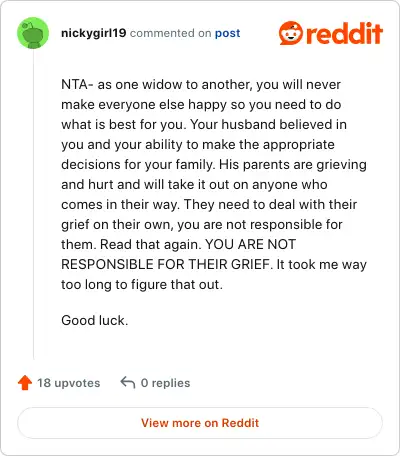 nickygirl19 commented on post

reddit

NTA- as one widow to another, you will never make everyone else happy so you need to do what is best for you. Your husband believed in you and your ability to make the appropriate decisions for your family. His parents are grieving and hurt and will take it out on anyone who comes in their way. They need to deal with their grief on their own, you are not responsible for them. Read that again. YOU ARE NOT RESPONSIBLE FOR THEIR GRIEF. It took me way too long to figure that out.

Good luck.

18 upvotes 0 replies

View more on Reddit